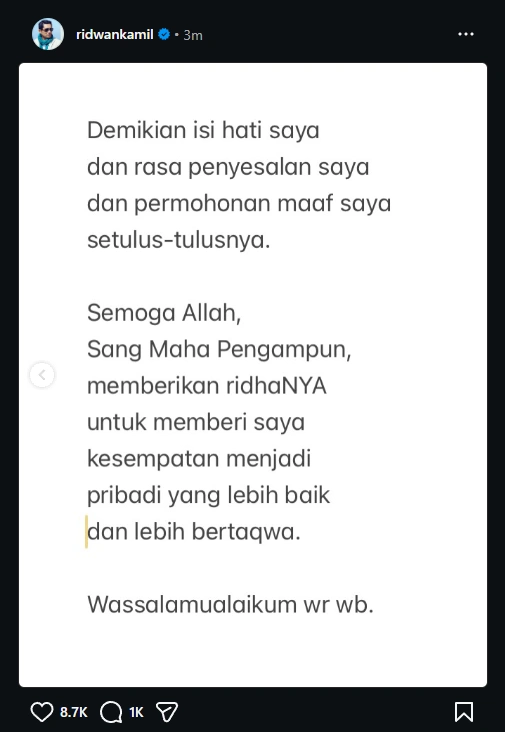 ridwankamil • 3m

Demikian isi hati saya
dan rasa penyesalan saya
dan permohonan maaf saya
setulus-tulusnya.

Semoga Allah,
Sang Maha Pengampun,
memberikan ridhaNYA
untuk memberi saya
kesempatan menjadi
pribadi yang lebih baik
dan lebih bertaqwa.

Wassalamualaikum wr wb.

8.7K 1K